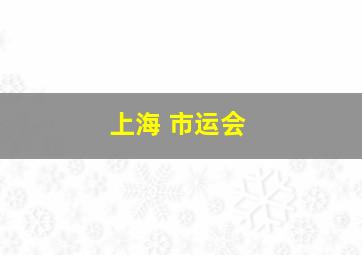 上海 市运会